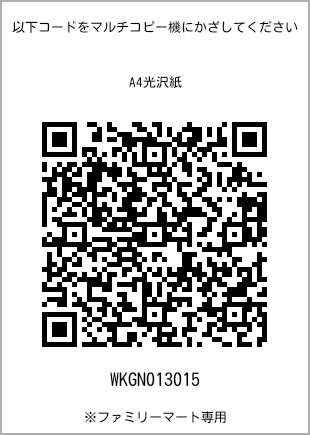 以下コードをマルチコピー機にかざしてください

A4光沢紙

WKGN013015

※ファミリーマート専用